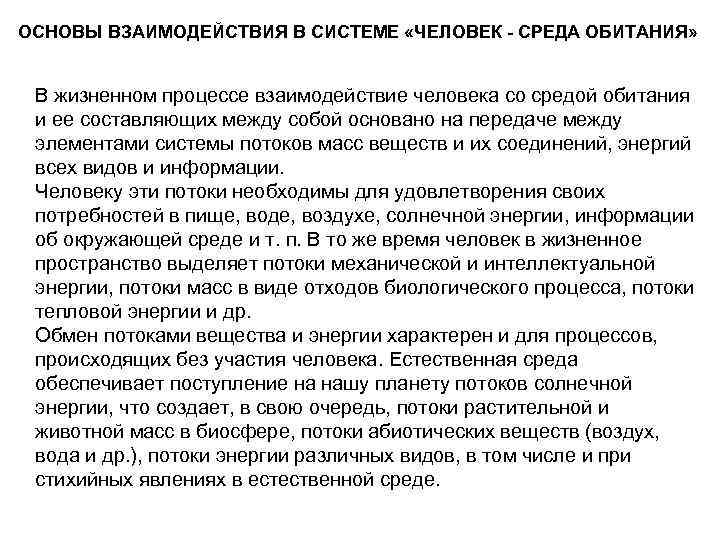 ОСНОВЫ ВЗАИМОДЕЙСТВИЯ В СИСТЕМЕ «ЧЕЛОВЕК - СРЕДА ОБИТАНИЯ»

В жизненном процессе взаимодействие человека со средой обитания и ее составляющих между собой основано на передаче между элементами системы потоков масс веществ и их соединений, энергий всех видов и информации.
Человеку эти потоки необходимы для удовлетворения своих потребностей в пище, воде, воздухе, солнечной энергии, информации об окружающей среде и т. п. В то же время человек в жизненное пространство выделяет потоки механической и интеллектуальной энергии, потоки масс в виде отходов биологического процесса, потоки тепловой энергии и др.
Обмен потоками вещества и энергии характерен и для процессов, происходящих без участия человека. Естественная среда обеспечивает поступление на нашу планету потоков солнечной энергии, что создает, в свою очередь, потоки растительной и животной масс в биосфере, потоки абиотических веществ (воздух, вода и др.), потоки энергии различных видов, в том числе и при стихийных явлениях в естественной среде.